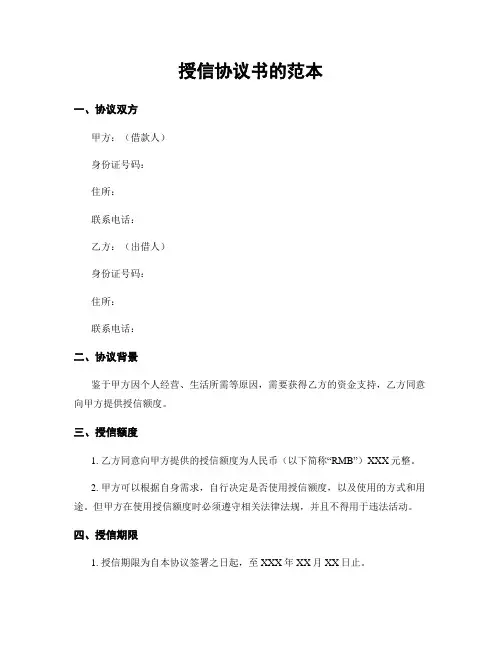 授信协议书的范本

一、协议双方

甲方：（借款人）

身份证号码：

住所：

联系电话：

乙方：（出借人）

身份证号码：

住所：

联系电话：

二、协议背景

鉴于甲方因个人经营、生活所需等原因，需要获得乙方的资金支持，乙方同意向甲方提供授信额度。

三、授信额度

1. 乙方同意向甲方提供的授信额度为人民币（以下简称“RMB”）XXX 元整。

2. 甲方可以根据自身需求，自行决定是否使用授信额度，以及使用的方式和用途。但甲方在使用授信额度时必须遵守相关法律法规，并且不得用于违法活动。

四、授信期限

1. 授信期限为自本协议签署之日起，至 XXX 年 XX 月 XX 日止。